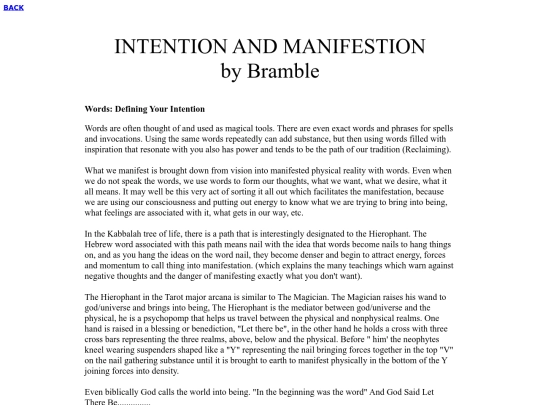 BACK

INTENTION AND MANIFESTION
by Bramble

Words: Defining Your Intention

Words are often thought of and used as magical tools. There are even exact words and phrases for spells and invocations. Using the same words repeatedly can add substance, but then using words filled with inspiration that resonate with you also has power and tends to be the path of our tradition (Reclaiming).

What we manifest is brought down from vision into manifested physical reality with words. Even when we do not speak the words, we use words to form our thoughts, what we want, what we desire, what it all means. It may well be this very act of sorting it all out which facilitates the manifestation, because we are using our consciousness and putting out energy to know what we are trying to bring into being, what feelings are associated with it, what gets in our way, etc.

In the Kabbalah tree of life, there is a path that is interestingly designated to the Hierophant. The Hebrew word associated with this path means nail with the idea that words become nails to hang things on, and as you hang the ideas on the word nail, they become denser and begin to attract energy, forces and momentum to call thing into manifestation. (which explains the many teachings which warn against negative thoughts and the danger of manifesting exactly what you don't want).

The Hierophant in the Tarot major arcana is similar to The Magician. The Magician raises his wand to god/universe and brings into being, The Hierophant is the mediator between god/universe and the physical, he is a psychopomp that helps us travel between the physical and nonphysical realms. One hand is raised in a blessing or benediction, "Let there be", in the other hand he holds a cross with three cross bars representing the three realms, above, below and the physical. Before " him' the neophytes kneel wearing suspenders shaped like a "Y" representing the nail bringing forces together in the top "V" on the nail gathering substance until it is brought to earth to manifest physically in the bottom of the Y joining forces into density.

Even biblically God calls the world into being. "In the beginning was the word" And God Said Let There Be..............